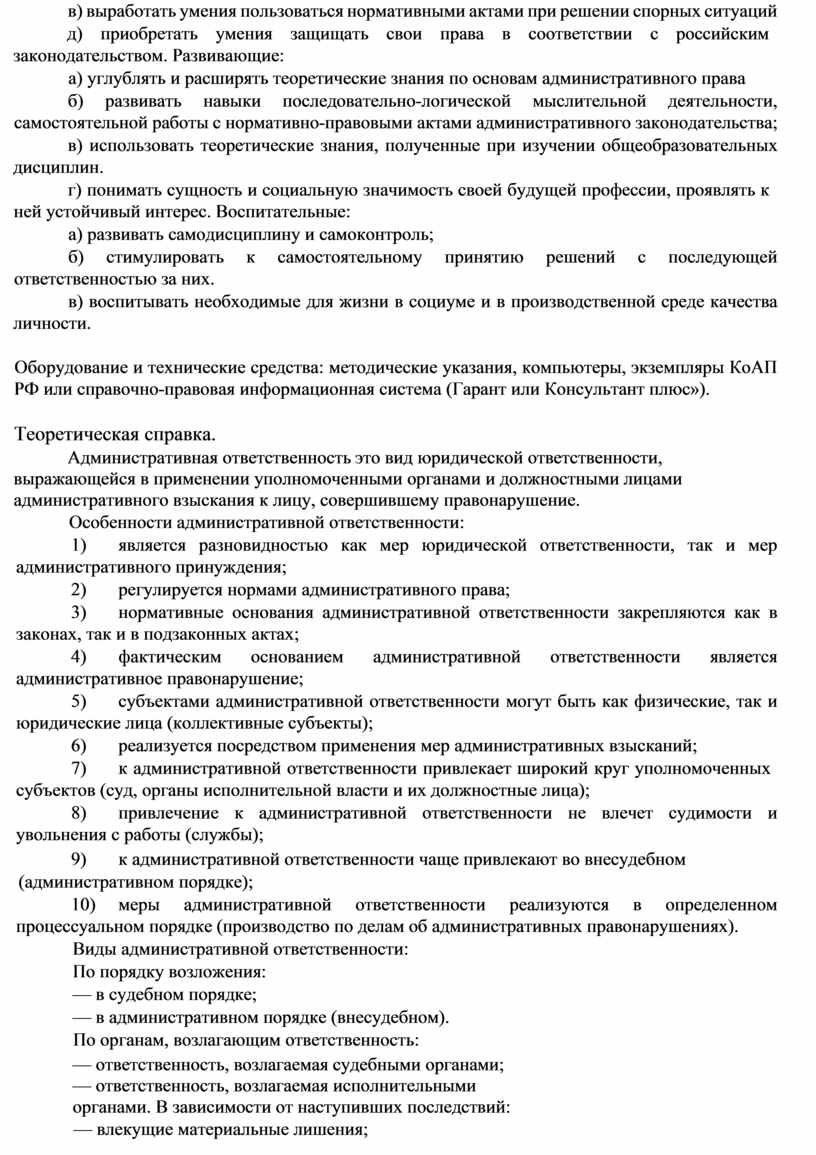 в) выработать умения пользоваться нормативными актами при решении спорных ситуаций
д) приобретать умения защищать свои права в соответствии с российским законодательством. Развивающие:
а) углублять и расширять теоретические знания по основам административного права
б) развивать навыки последовательно-логической мыслительной деятельности, самостоятельной работы с нормативно-правовыми актами административного законодательства;
в) использовать теоретические знания, полученные при изучении общеобразовательных дисциплин.
г) понимать сущность и социальную значимость своей будущей профессии, проявлять к ней устойчивый интерес. Воспитательные:
а) развивать самодисциплину и самоконтроль;
б) стимулировать к самостоятельному принятию решений с последующей ответственностью за них.
в) воспитывать необходимые для жизни в социуме и в производственной среде качества личности.

Оборудование и технические средства: методические указания, компьютеры, экземпляры КоАП РФ или справочно-правовая информационная система (Гарант или Консультант плюс»).

Теоретическая справка.
Административная ответственность это вид юридической ответственности, выражающейся в применении уполномоченными органами и должностными лицами административного взыскания к лицу, совершившему правонарушение.
Особенности административной ответственности:
1) является разновидностью как мер юридической ответственности, так и мер административного принуждения;
2) регулируется нормами административного права;
3) нормативные основания административной ответственности закрепляются как в законах, так и в подзаконных актах;
4) фактическим основанием административной ответственности является административное правонарушение;
5) субъектами административной ответственности могут быть как физические, так и юридические лица (коллективные субъекты);
6) реализуется посредством применения мер административных взысканий;
7) к административной ответственности привлекает широкий круг уполномоченных субъектов (суд, органы исполнительной власти и их должностные лица);
8) привлечение к административной ответственности не влечет судимости и увольнения с работы (службы);
9) к административной ответственности чаще привлекают во внесудебном (административном порядке);
10) меры административной ответственности реализуются в определенном процессуальном порядке (производство по делам об административных правонарушениях).
Виды административной ответственности:
По порядку возложения:
— в судебном порядке;
— в административном порядке (внесудебном).
По органам, возлагающим ответственность:
— ответственность, возлагаемая судебными органами;
— ответственность, возлагаемая исполнительными органами. В зависимости от наступивших последствий:
— влекущие материальные лишения;